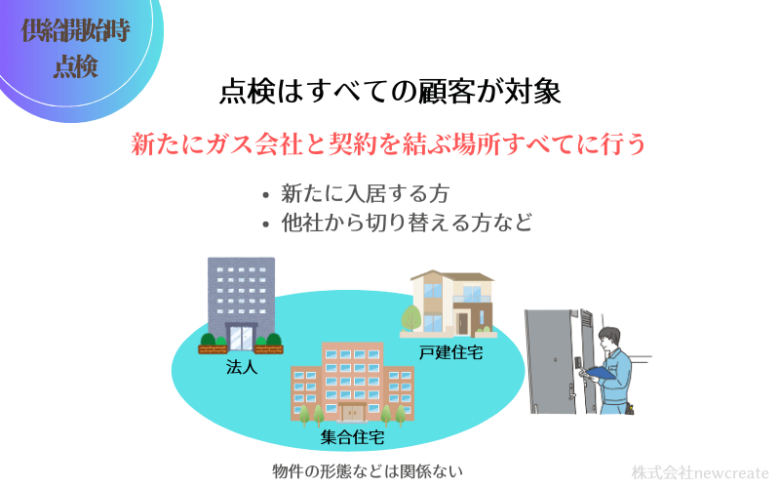 供給開始時
点検

点検はすべての顧客が対象

新たにガス会社と契約を結ぶ場所すべてに行う

• 新たに入居する方
• 他社から切り替える方など

法人

戸建住宅

集合住宅

物件の形態などは関係ない

株式会社newcreate